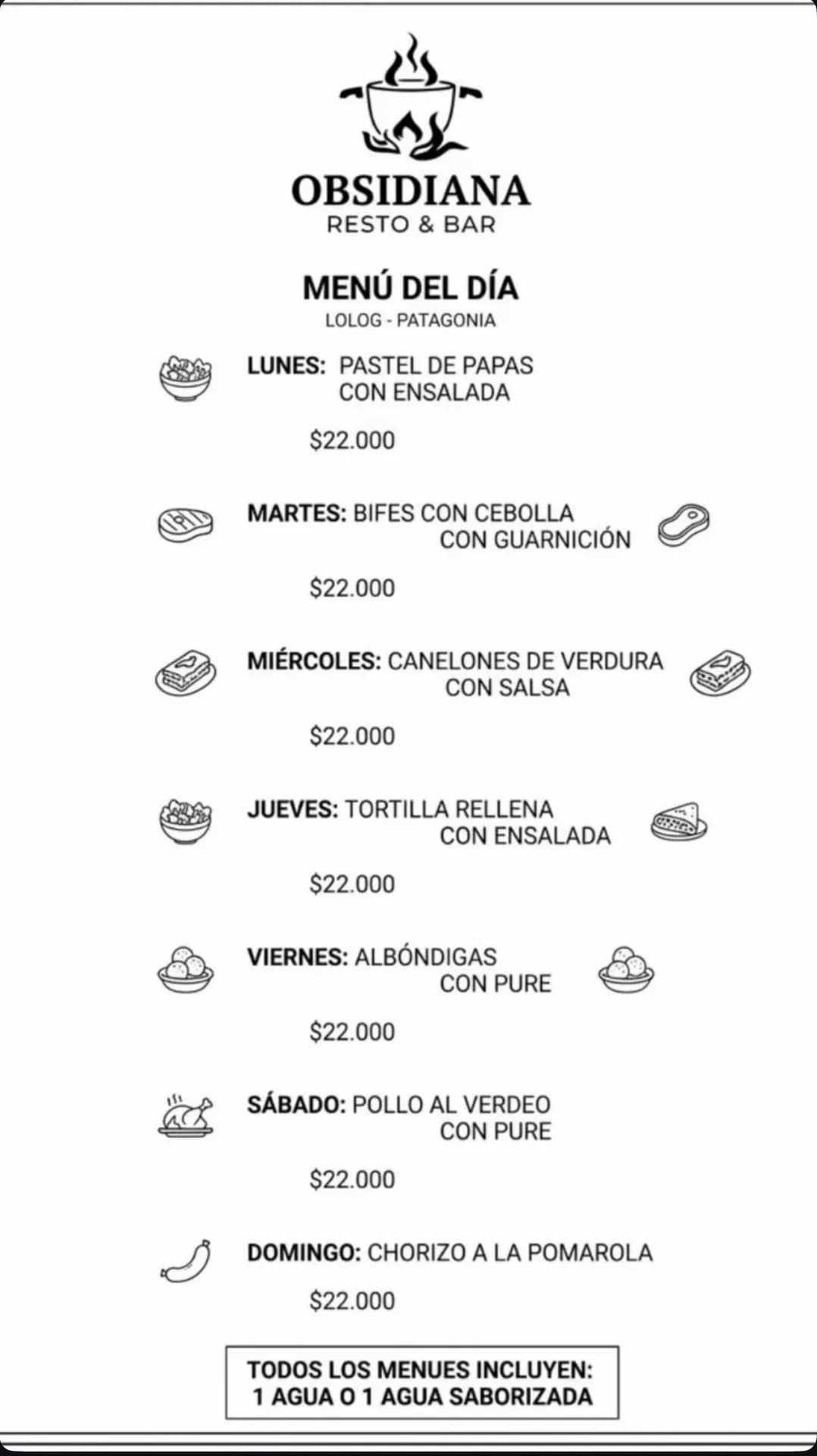 OBSIDIANA
RESTO & BAR

MENÚ DEL DÍA
LOLOG - PATAGONIA

LUNES: PASTEL DE PAPAS CON ENSALADA
$22.000

MARTES: BIFES CON CEBOLLA CON GUARNICIÓN
$22.000

MIÉRCOLES: CANELONES DE VERDURA CON SALSA
$22.000

JUEVES: TORTILLA RELLENA CON ENSALADA
$22.000

VIERNES: ALBÓNDIGAS CON PURE
$22.000

SÁBADO: POLLO AL VERDEO CON PURE
$22.000

DOMINGO: CHORIZO A LA POMAROLA
$22.000

TODOS LOS MENUES INCLUYEN:
1 AGUA O 1 AGUA SABORIZADA